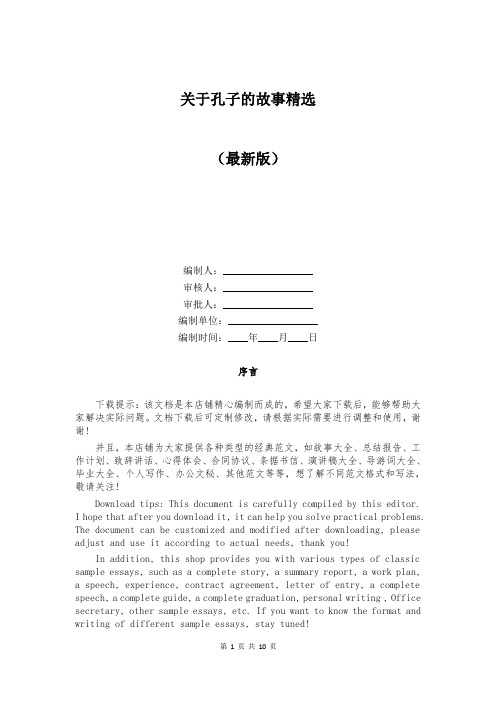 关于孔子的故事精选

（最新版）

编制人：________________
审核人：________________
审批人：________________
编制单位：________________
编制时间：____年____月____日

序言

下载提示：该文档是本店铺精心编制而成的，希望大家下载后，能够帮助大家解决实际问题。文档下载后可定制修改，请根据实际需要进行调整和使用，谢谢！

并且，本店铺为大家提供各种类型的经典范文，如故事大全、总结报告、工作计划、致辞讲话、心得体会、合同协议、条据书信、演讲稿大全、导游词大全、毕业大全、个人写作、办公文秘、其他范文等等，想了解不同范文格式和写法，敬请关注！

Download tips: This document is carefully compiled by this editor. I hope that after you download it, it can help you solve practical problems. The document can be customized and modified after downloading, please adjust and use it according to actual needs, thank you!

In addition, this shop provides you with various types of classic sample essays, such as a complete story, a summary report, a work plan, a speech, experience, contract agreement, letter of entry, a complete speech, a complete guide, a complete graduation, personal writing , Office secretary, other sample essays, etc. If you want to know the format and writing of different sample essays, stay tuned!

第 1 页 共 10 页